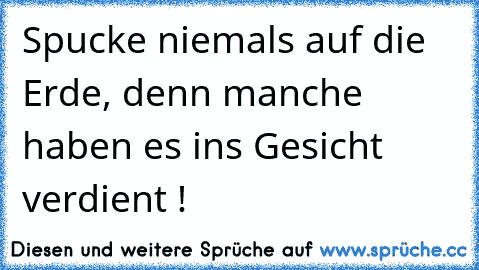 Spucke niemals auf die Erde, denn manche haben es ins Gesicht verdient !

Diesen und weitere Sprüche auf www.sprüche.cc